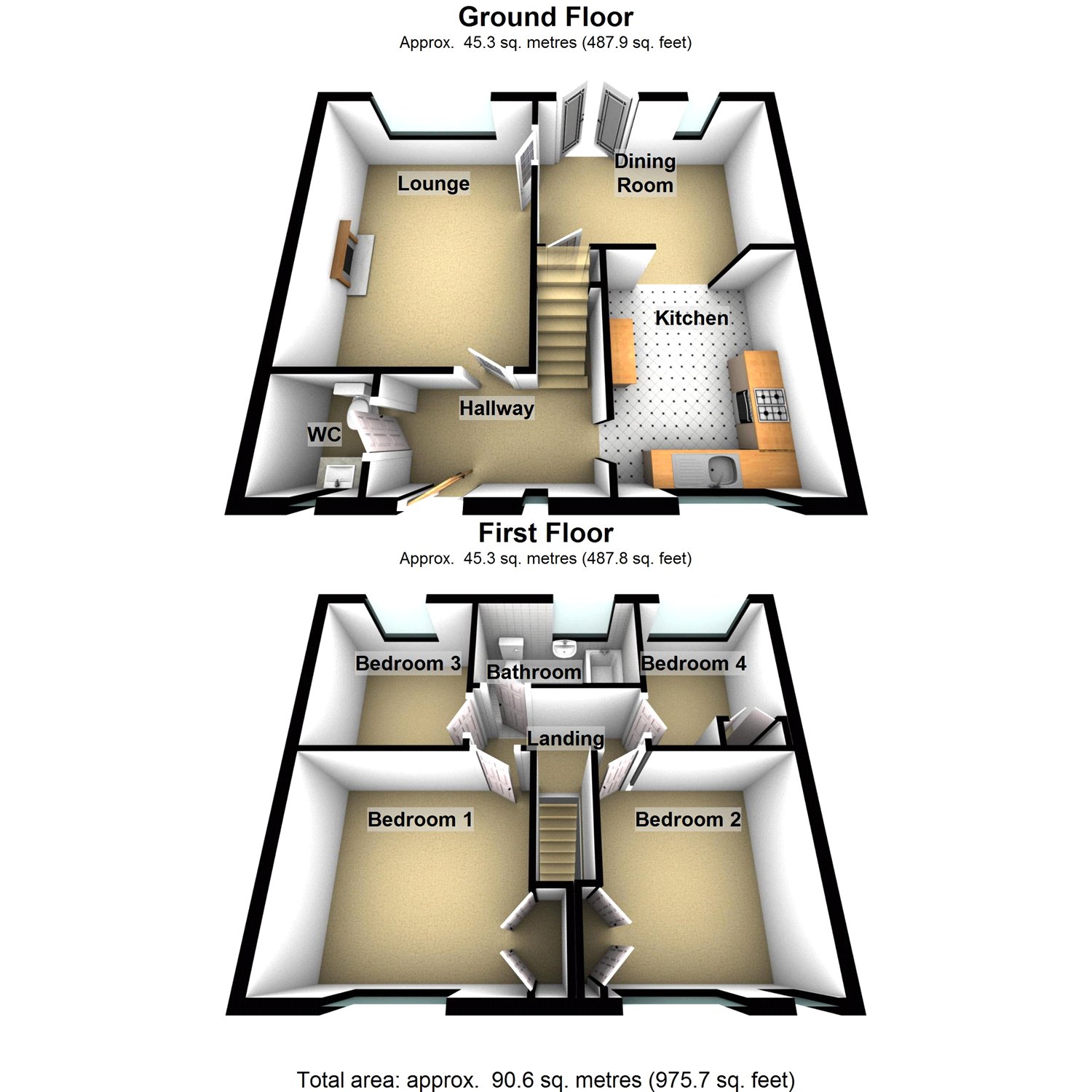 Ground Floor
Approx. 45.3 sq. metres (487.9 sq. feet)

Lounge

Dining Room

Kitchen

Hallway

WC

First Floor
Approx. 45.3 sq. metres (487.8 sq. feet)

Bedroom 3

Bathroom

Bedroom 4

Landing

Bedroom 1

Bedroom 2

Total area: approx. 90.6 sq. metres (975.7 sq. feet)